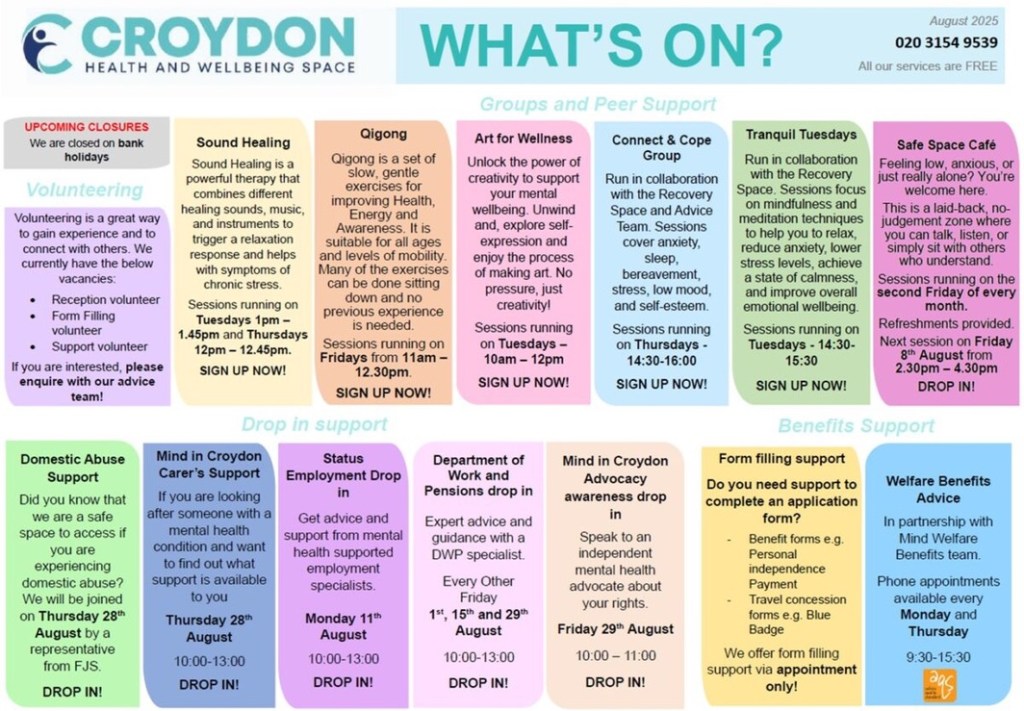 CROYDON
HEALTH AND WELLBEING SPACE

WHAT'S ON?

August 2025
020 3154 9539
All our services are FREE

Groups and Peer Support

UPCOMING CLOSURES
We are closed on bank holidays

Volunteering

Volunteering is a great way to gain experience and to connect with others. We currently have the below vacancies:

• Reception volunteer
• Form Filling volunteer
• Support volunteer

If you are interested, please enquire with our advice team!

Sound Healing

Sound Healing is a powerful therapy that combines different healing sounds, music, and instruments to trigger a relaxation response and helps with symptoms of chronic stress.

Sessions running on Tuesdays 1pm – 1.45pm and Thursdays 12pm – 12.45pm.

SIGN UP NOW!

Qigong

Qigong is a set of slow, gentle exercises for improving Health, Energy and Awareness. It is suitable for all ages and levels of mobility. Many of the exercises can be done sitting down and no previous experience is needed.

Sessions running on Fridays from 11am – 12.30pm.

SIGN UP NOW!

Art for Wellness

Unlock the power of creativity to support your mental wellbeing. Unwind and, explore self-expression and enjoy the process of making art. No pressure, just creativity!

Sessions running on Tuesdays – 10am – 12pm

SIGN UP NOW!

Connect & Cope Group

Run in collaboration with the Recovery Space and Advice Team. Sessions cover anxiety, sleep, bereavement, stress, low mood, and self-esteem.

Sessions running on Thursdays - 14:30-16:00

SIGN UP NOW!

Tranquil Tuesdays

Run in collaboration with the Recovery Space. Sessions focus on mindfulness and meditation techniques to help you to relax, reduce anxiety, lower stress levels, achieve a state of calmness, and improve overall emotional wellbeing.

Sessions running on Tuesdays - 14:30-15:30

SIGN UP NOW!

Safe Space Café

Feeling low, anxious, or just really alone? You're welcome here.

This is a laid-back, no-judgement zone where you can talk, listen, or simply sit with others who understand.

Sessions running on the second Friday of every month.

Refreshments provided.

Next session on Friday 8th August from 2.30pm – 4.30pm

DROP IN!

Drop in support

Domestic Abuse Support

Did you know that we are a safe space to access if you are experiencing domestic abuse? We will be joined on Thursday 28th August by a representative from FJS.

DROP IN!

Mind in Croydon Carer's Support

If you are looking after someone with a mental health condition and want to find out what support is available to you

Thursday 28th August

10:00-13:00

DROP IN!

Status Employment Drop in

Get advice and support from mental health supported employment specialists.

Monday 11th August

10:00-13:00

DROP IN!

Department of Work and Pensions drop in

Expert advice and guidance with a DWP specialist.

Every Other Friday
1st, 15th and 29th August

10:00-13:00

DROP IN!

Mind in Croydon Advocacy awareness drop in

Speak to an independent mental health advocate about your rights.

Friday 29th August

10:00 – 11:00

DROP IN!

Benefits Support

Form filling support

Do you need support to complete an application form?

- Benefit forms e.g. Personal independence Payment
- Travel concession forms e.g. Blue Badge

We offer form filling support via appointment only!

Welfare Benefits Advice

In partnership with Mind Welfare Benefits team.

Phone appointments available every Monday and Thursday

9:30-15:30